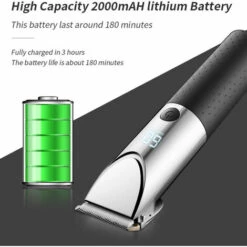 High Capacity 2000mAH lithium Battery

This battery last around 180 minutes

Fully charged in 3 hours
The battery life is about 180 minutes